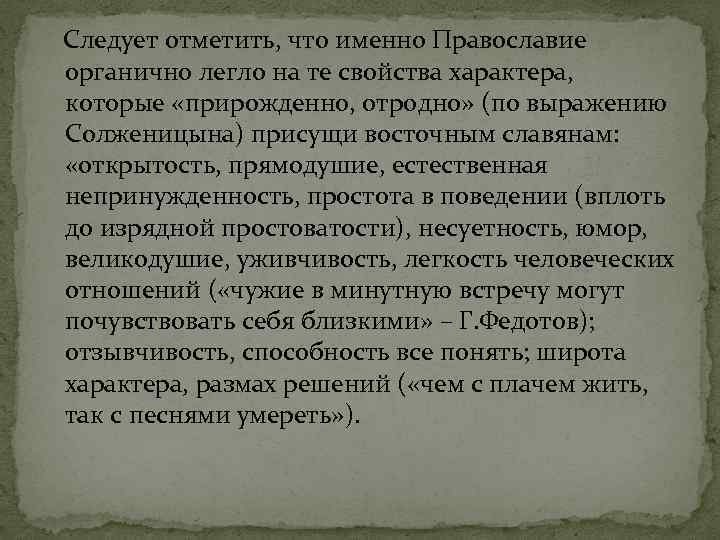 Следует отметить, что именно Православие органично легло на те свойства характера, которые «прирожденно, отродно» (по выражению Солженицына) присущи восточным славянам: «открытость, прямодушие, естественная непринужденность, простота в поведении (вплоть до изрядной простоватости), несуетность, юмор, великодушие, уживчивость, легкость человеческих отношений («чужие в минутную встречу могут почувствовать себя близкими» – Г.Федотов); отзывчивость, способность все понять; широта характера, размах решений («чем с плачем жить, так с песнями умереть»).